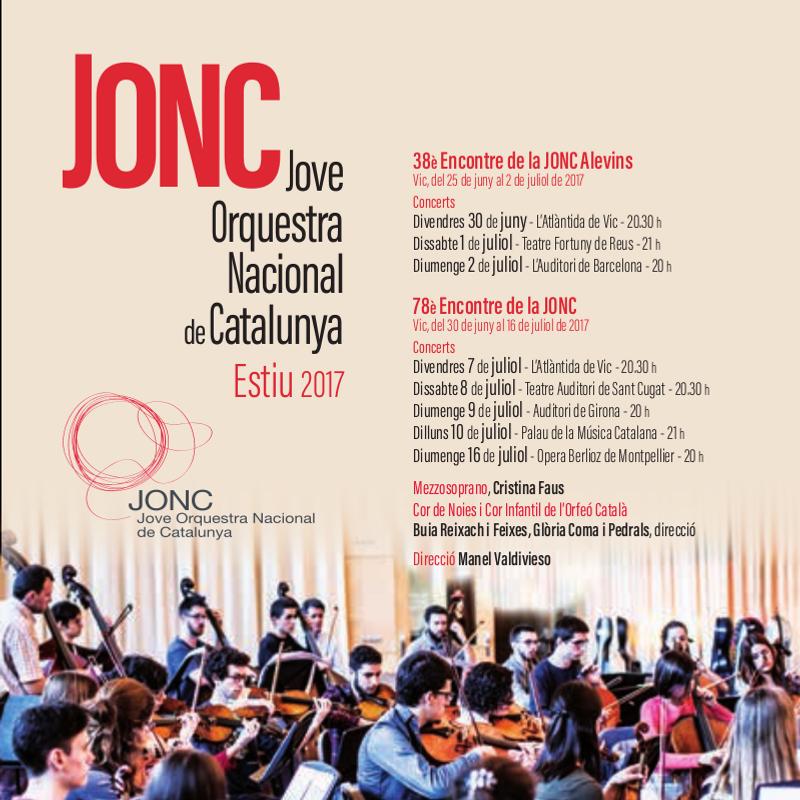 JONC
Jove
Orquestra
Nacional
de Catalunya

Estiu 2017

JONC
Jove Orquestra Nacional
de Catalunya

38è Encontre de la JONC Alevins
Vic, del 25 de juny al 2 de juliol de 2017

Concerts
Divendres 30 de juny - L'Atlàntida de Vic - 20.30 h
Dissabte 1 de juliol - Teatre Fortuny de Reus - 21 h
Diumenge 2 de juliol - L'Auditori de Barcelona - 20 h

78è Encontre de la JONC
Vic, del 30 de juny al 16 de juliol de 2017

Concerts
Divendres 7 de juliol - L'Atlàntida de Vic - 20.30 h
Dissabte 8 de juliol - Teatre Auditori de Sant Cugat - 20.30 h
Diumenge 9 de juliol - Auditori de Girona - 20 h
Dilluns 10 de juliol - Palau de la Música Catalana - 21 h
Diumenge 16 de juliol - Opera Berlioz de Montpellier - 20 h

Mezzosoprano, Cristina Faus
Cor de Noies i Cor Infantil de l'Orfeó Català
Buia Reixach i Feixes, Glòria Coma i Pedrals, direcció

Direcció Manel Valdivieso